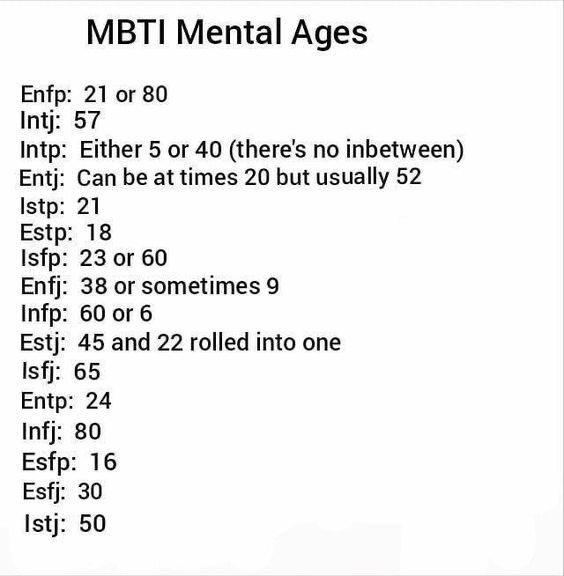 MBTI Mental Ages

Enfp: 21 or 80
Intj: 57
Intp: Either 5 or 40 (there's no inbetween)
Entj: Can be at times 20 but usually 52
Istp: 21
Estp: 18
Isfp: 23 or 60
Enfj: 38 or sometimes 9
Infp: 60 or 6
Estj: 45 and 22 rolled into one
Isfj: 65
Entp: 24
Infj: 80
Esfp: 16
Esfj: 30
Istj: 50